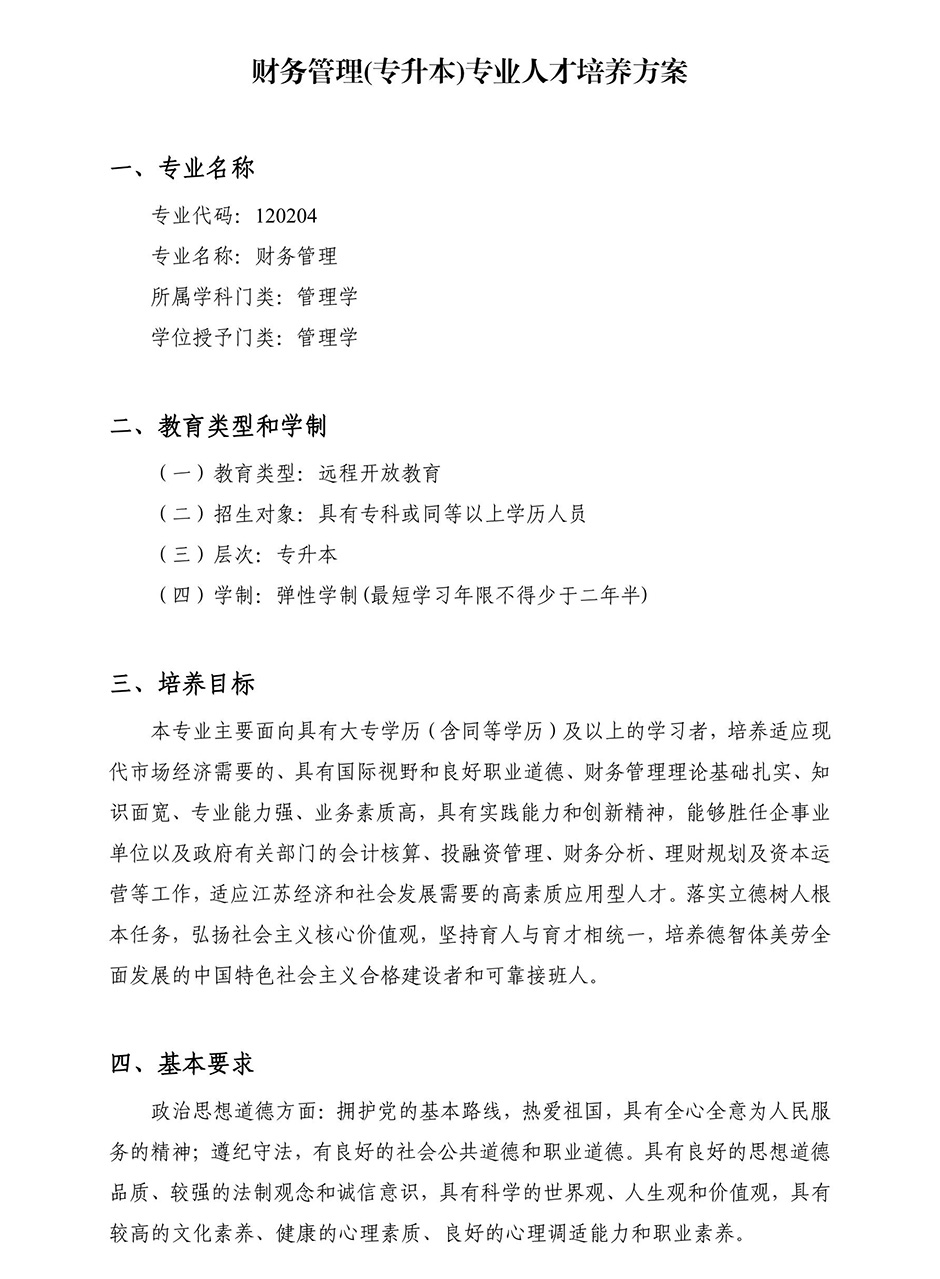 财务管理(专升本)专业人才培养方案

一、专业名称

专业代码：120204

专业名称：财务管理

所属学科门类：管理学

学位授予门类：管理学

二、教育类型和学制

（一）教育类型：远程开放教育

（二）招生对象：具有专科或同等以上学历人员

（三）层次：专升本

（四）学制：弹性学制(最短学习年限不得少于二年半)

三、培养目标

本专业主要面向具有大专学历（含同等学历）及以上的学习者，培养适应现代市场经济需要的、具有国际视野和良好职业道德、财务管理理论基础扎实、知识面宽、专业能力强、业务素质高，具有实践能力和创新精神，能够胜任企事业单位以及政府有关部门的会计核算、投融资管理、财务分析、理财规划及资本运营等工作，适应江苏经济和社会发展需要的高素质应用型人才。落实立德树人根本任务，弘扬社会主义核心价值观，坚持育人与育才相统一，培养德智体美劳全面发展的中国特色社会主义合格建设者和可靠接班人。

四、基本要求

政治思想道德方面：拥护党的基本路线，热爱祖国，具有全心全意为人民服务的精神；遵纪守法，有良好的社会公共道德和职业道德。具有良好的思想道德品质、较强的法制观念和诚信意识，具有科学的世界观、人生观和价值观，具有较高的文化素养、健康的心理素质、良好的心理调适能力和职业素养。